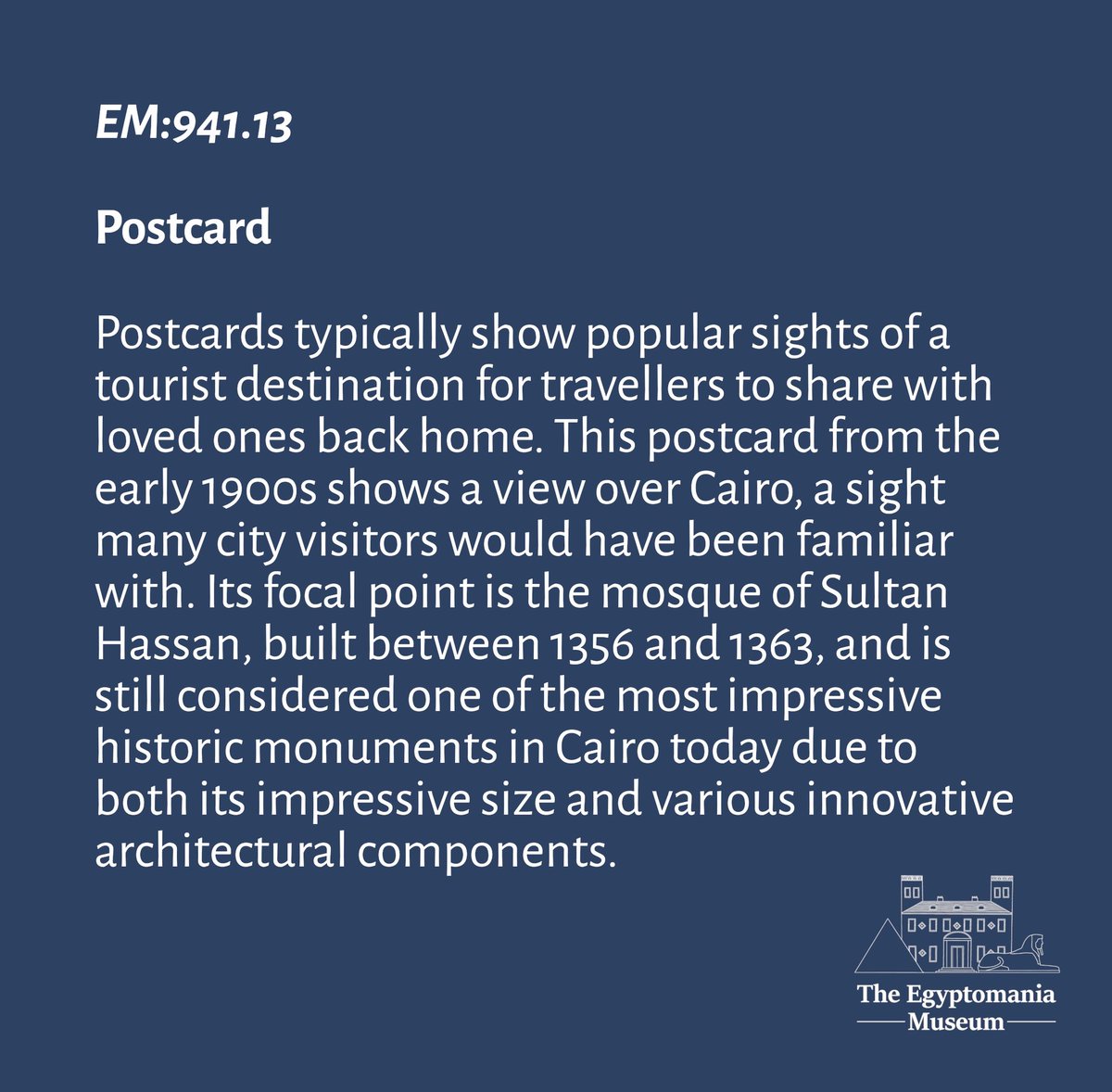 EM:941.13

Postcard

Postcards typically show popular sights of a tourist destination for travellers to share with loved ones back home. This postcard from the early 1900s shows a view over Cairo, a sight many city visitors would have been familiar with. Its focal point is the mosque of Sultan Hassan, built between 1356 and 1363, and is still considered one of the most impressive historic monuments in Cairo today due to both its impressive size and various innovative architectural components.

The Egyptomania
Museum